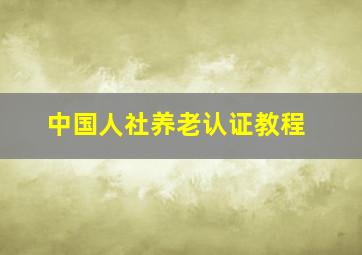 中国人社养老认证教程